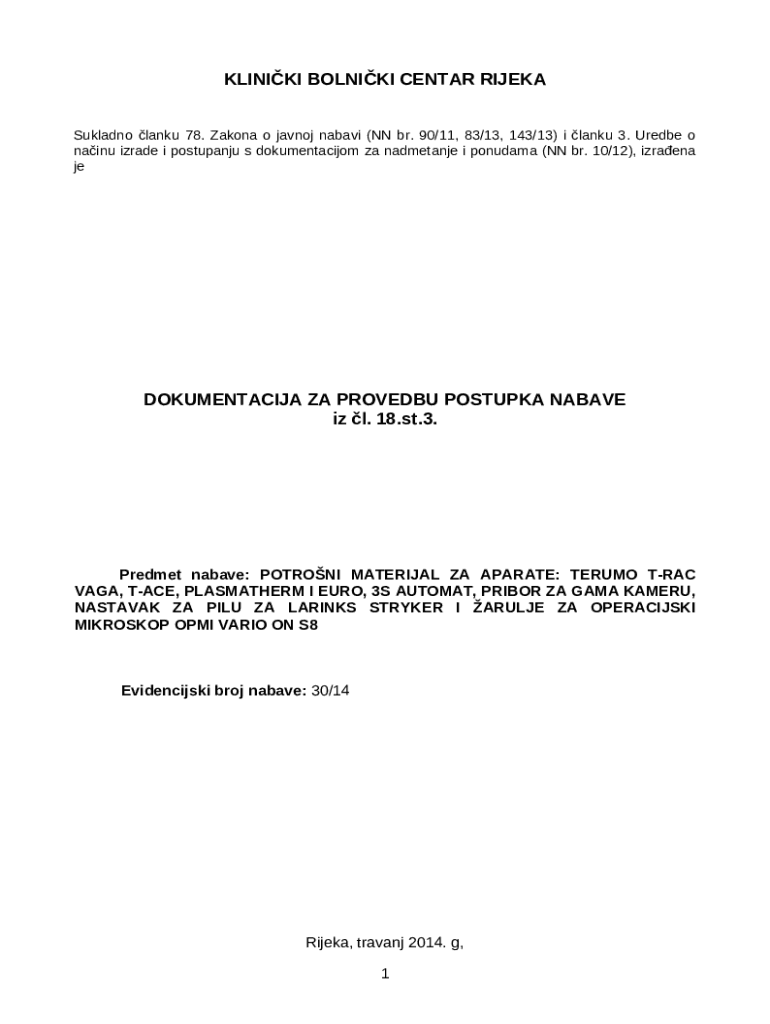 KLINIČKI BOLNIČKI CENTAR RIJEKA

Sukladno članku 78. Zakona o javnoj nabavi (NN br. 90/11, 83/13, 143/13) i članku 3. Uredbe o načinu izrade i postupanju s dokumentacijom za nadmetanje i ponudama (NN br. 10/12), izrađena je

DOKUMENTACIJA ZA PROVEDBU POSTUPKA NABAVE
iz čl. 18.st.3.

Predmet nabave: POTROŠNI MATERIJAL ZA APARATE: TERUMO T-RAC VAGA, T-ACE, PLASMATHERM I EURO, 3S AUTOMAT, PRIBOR ZA GAMA KAMERU, NASTAVAK ZA PILU ZA LARINKS STRYKER I ŽARULJE ZA OPERACIJSKI MIKROSKOP OPMI VARIO ON S8

Evidencijski broj nabave: 30/14

Rijeka, travanj 2014. g,

1